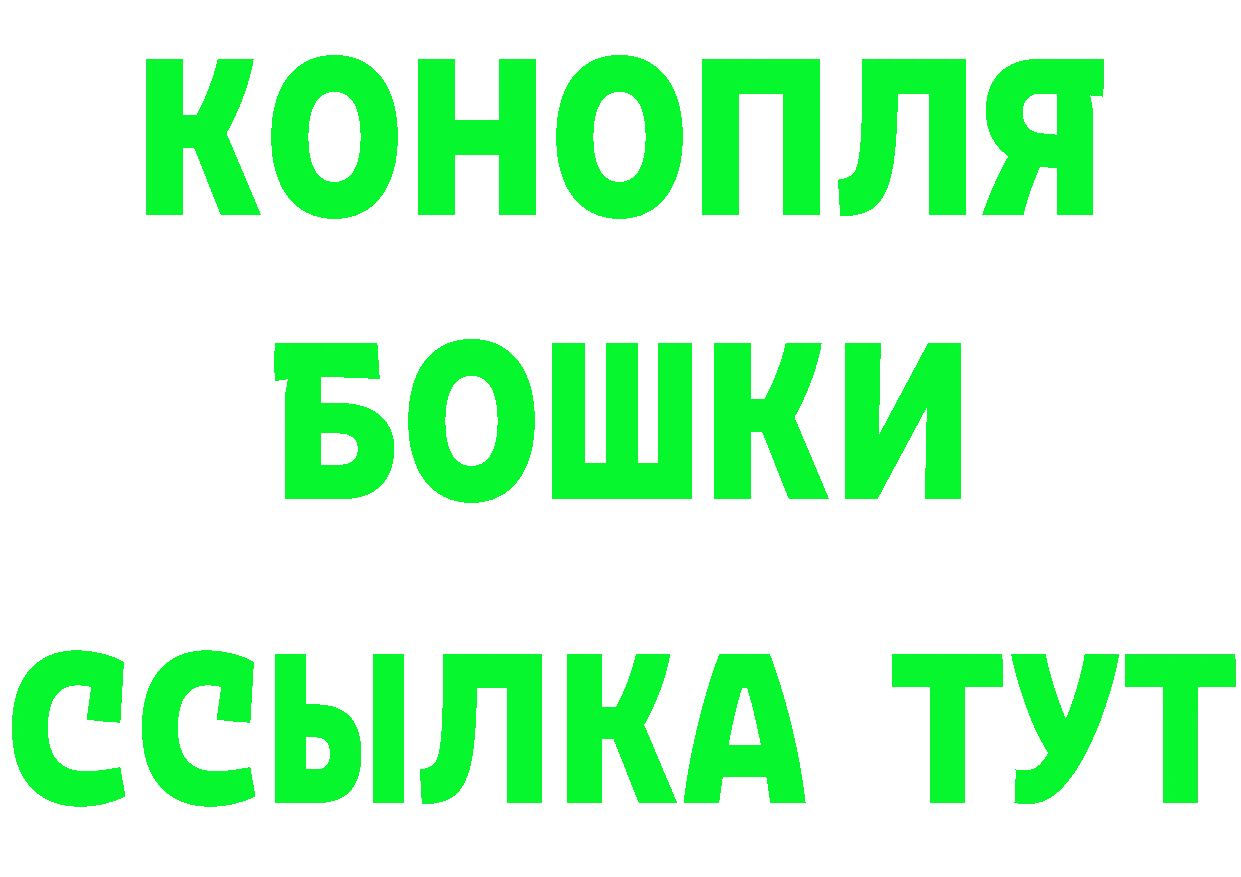 КОНОПЛЯ
БОШКИ
ССЫЛКА ТУТ